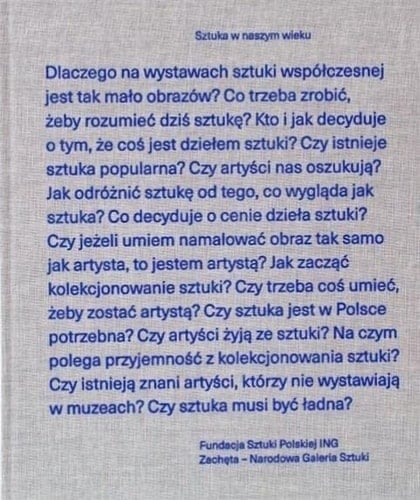 Sztuka w naszym wieku

Dlaczego na wystawach sztuki współczesnej jest tak mało obrazów? Co trzeba zrobić, żeby rozumieć dziś sztukę? Kto i jak decyduje o tym, że coś jest dziełem sztuki? Czy istnieje sztuka popularna? Czy artyści nas oszukują? Jak odróżnić sztukę od tego, co wygląda jak sztuka? Co decyduje o cenie dzieła sztuki? Czy jeżeli umiem namalować obraz tak samo jak artysta, to jestem artystą? Jak zacząć kolekcjonowanie sztuki? Czy trzeba coś umieć, żeby zostać artystą? Czy sztuka jest w Polsce potrzebna? Czy artyści żyją ze sztuki? Na czym polega przyjemność z kolekcjonowania sztuki? Czy istnieją znani artyści, którzy nie wystawiają w muzeach? Czy sztuka musi być ładna?

Fundacja Sztuki Polskiej ING
Zachęta – Narodowa Galeria Sztuki